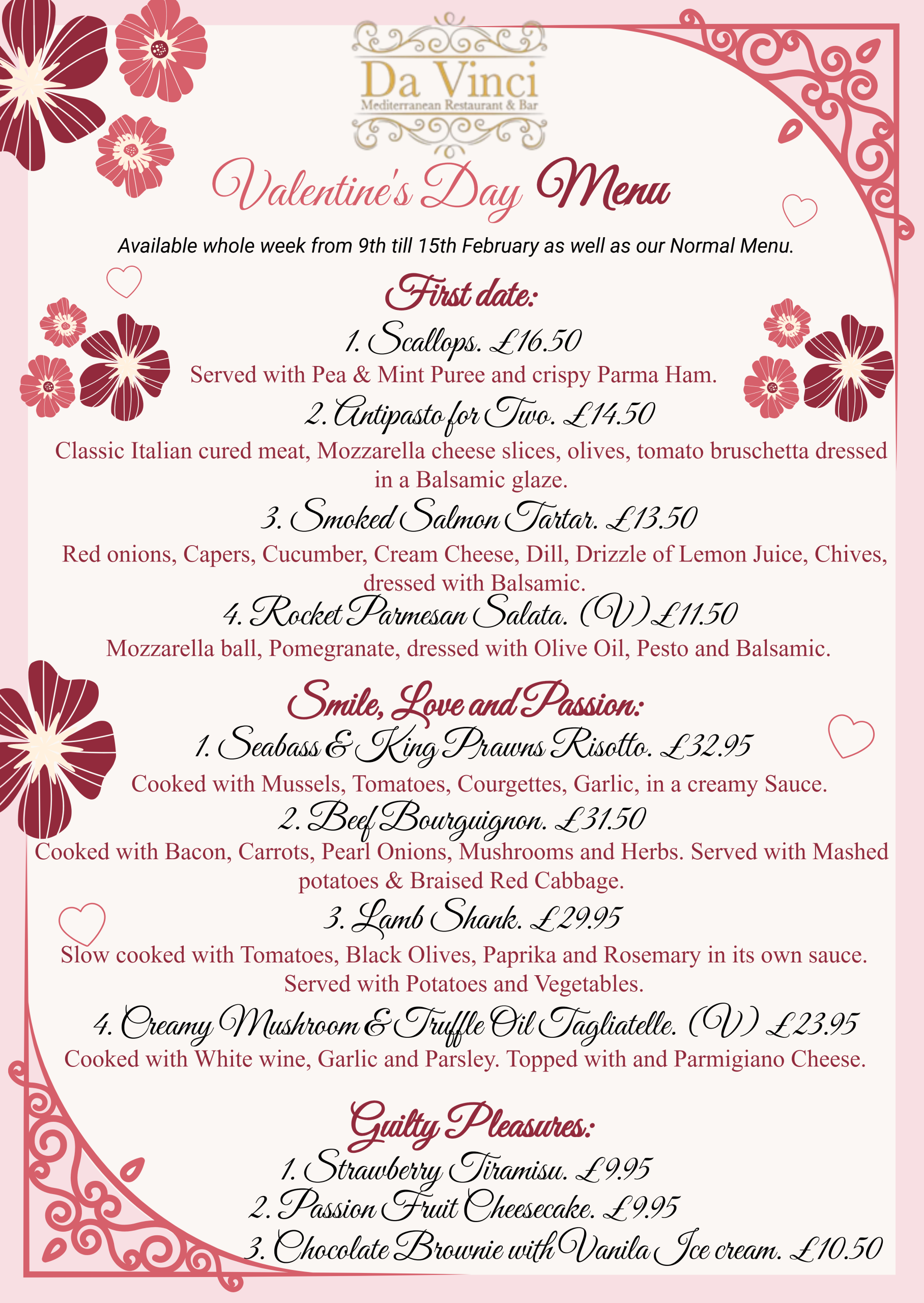 Da Vinci
Mediterranean Restaurant & Bar

Valentine's Day Menu

Available whole week from 9th till 15th February as well as our Normal Menu.

First date:

1. Scallops. £16.50
Served with Pea & Mint Puree and crispy Parma Ham.

2. Antipasto for Two. £14.50
Classic Italian cured meat, Mozzarella cheese slices, olives, tomato bruschetta dressed in a Balsamic glaze.

3. Smoked Salmon Tartar. £13.50
Red onions, Capers, Cucumber, Cream Cheese, Dill, Drizzle of Lemon Juice, Chives, dressed with Balsamic.

4. Rocket Parmesan Salata. (V) £11.50
Mozzarella ball, Pomegranate, dressed with Olive Oil, Pesto and Balsamic.

Smile, Love and Passion:

1. Seabass & King Prawns Risotto. £32.95
Cooked with Mussels, Tomatoes, Courgettes, Garlic, in a creamy Sauce.

2. Beef Bourguignon. £31.50
Cooked with Bacon, Carrots, Pearl Onions, Mushrooms and Herbs. Served with Mashed potatoes & Braised Red Cabbage.

3. Lamb Shank. £29.95
Slow cooked with Tomatoes, Black Olives, Paprika and Rosemary in its own sauce. Served with Potatoes and Vegetables.

4. Creamy Mushroom & Truffle Oil Tagliatelle. (V) £23.95
Cooked with White wine, Garlic and Parsley. Topped with and Parmigiano Cheese.

Guilty Pleasures:

1. Strawberry Tiramisu. £9.95
2. Passion Fruit Cheesecake. £9.95
3. Chocolate Brownie with Vanila Ice cream. £10.50